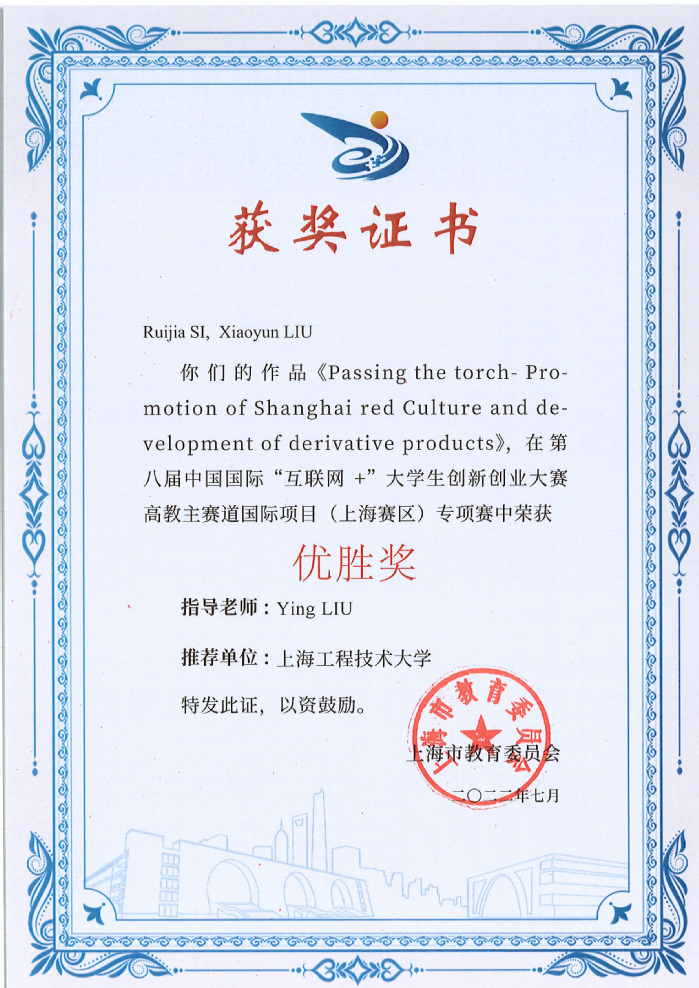 获奖证书

Ruijia SI, Xiaoyun LIU

你们的作品《Passing the torch- Promotion of Shanghai red Culture and development of derivative products》，在第八届中国国际“互联网 +”大学生创新创业大赛高教主赛道国际项目（上海赛区）专项赛中荣获

优胜奖

指导老师：Ying LIU

推荐单位：上海工程技术大学

特发此证，以资鼓励。

上海市教育委员会

上海市教育委员会

二〇二二年七月